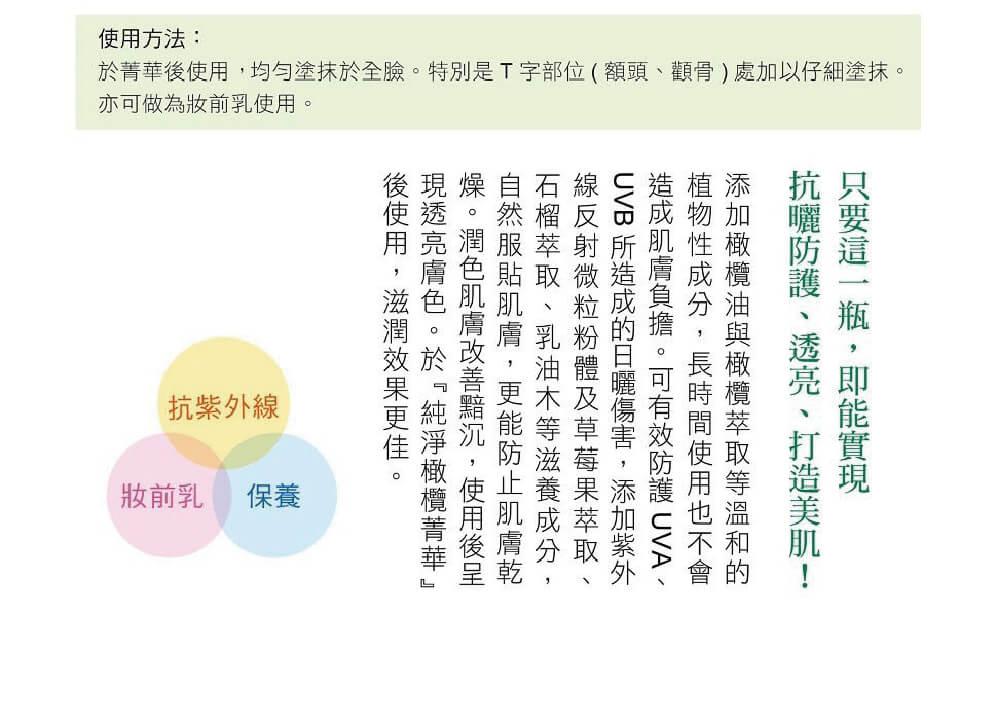 使用方法：
於菁華後使用，均勻塗抹於全臉。特別是 T 字部位 ( 額頭、顴骨 ) 處加以仔細塗抹。亦可做為妝前乳使用。

只要這一瓶，即能實現抗曬防護、透亮、打造美肌！

添加橄欖油與橄欖萃取等溫和的植物性成分，長時間使用也不會造成肌膚負擔。可有效防護 UVA、UVB 所造成的日曬傷害，添加紫外線反射微粒粉體及草莓果萃取、石榴萃取、乳油木等滋養成分，自然服貼肌膚，更能防止肌膚乾燥。潤色肌膚改善黯沉，使用後呈現透亮膚色。於『純淨橄欖菁華』後使用，滋潤效果更佳。

抗紫外線
妝前乳
保養